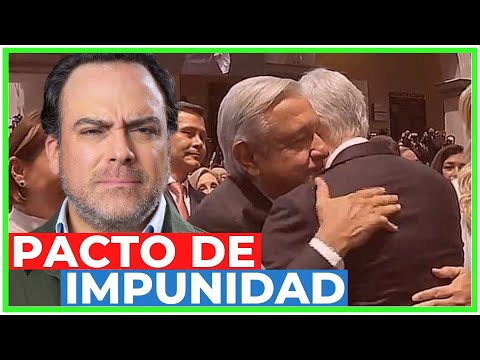 PACTO DE
IMPUNIDAD